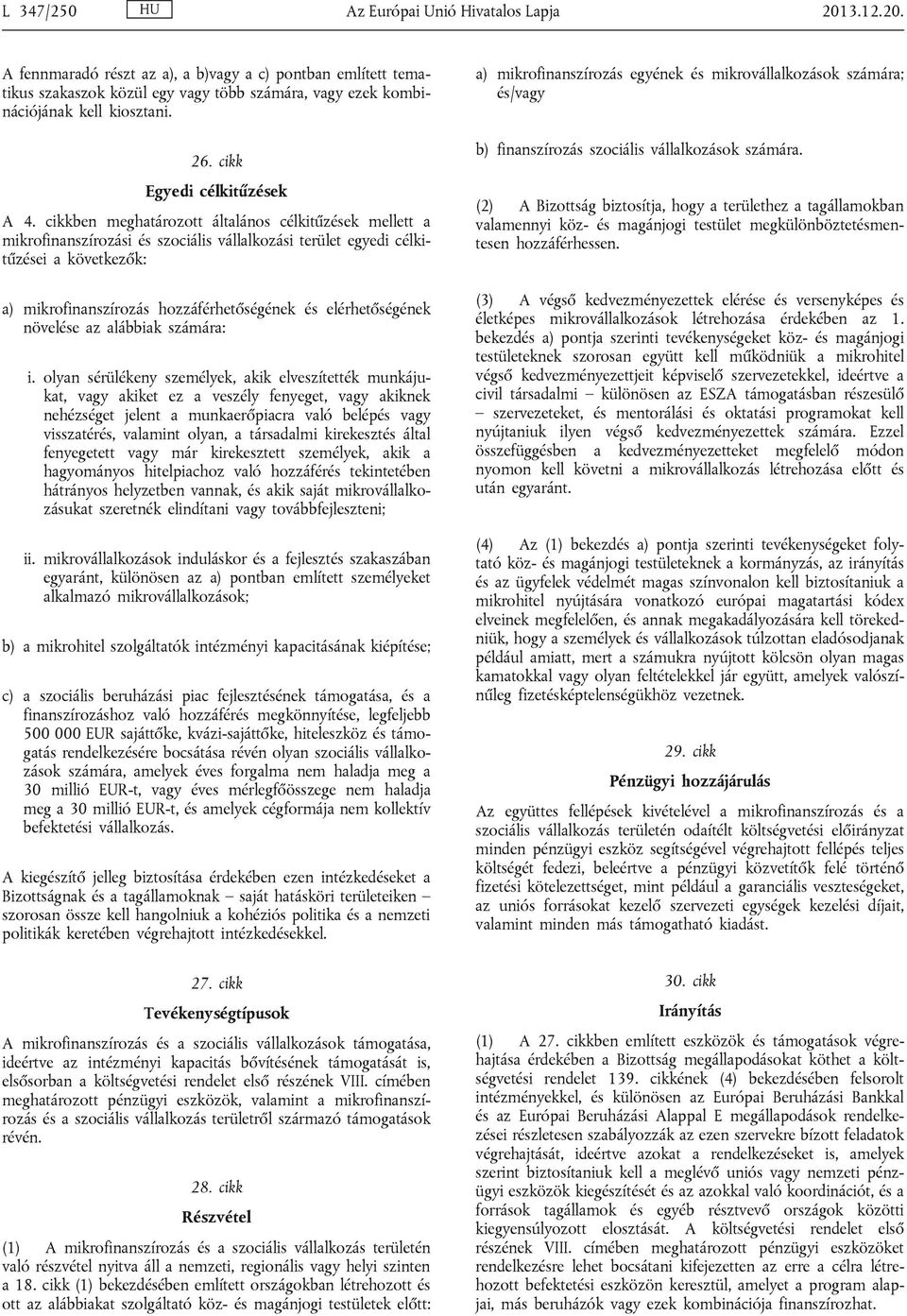 L 347/250 HU Az Európai Unió Hivatalos Lapja 2013.12.20.

A fennmaradó részt az a), a b)vagy a c) pontban említett tematikus szakaszok közül egy vagy több számára, vagy ezek kombinációjának kell kiosztani.

26. cikk

Egyedi célkitűzések

A 4. cikkben meghatározott általános célkitűzések mellett a mikrofinanszírozási és szociális vállalkozási terület egyedi célkitűzései a következők:

a) mikrofinanszírozás hozzáférhetőségének és elérhetőségének növelése az alábbiak számára:

i. olyan sérülékeny személyek, akik elveszítették munkájukat, vagy akiket ez a veszély fenyeget, vagy akiknek nehézséget jelent a munkaerőpiacra való belépés vagy visszatérés, valamint olyan, a társadalmi kirekesztés által fenyegetett vagy már kirekesztett személyek, akik a hagyományos hitelpiachoz való hozzáférés tekintetében hátrányos helyzetben vannak, és akik saját mikrovállalkozásukat szeretnék elindítani vagy továbbfejleszteni;

ii. mikrovállalkozások induláskor és a fejlesztés szakaszában egyaránt, különösen az a) pontban említett személyeket alkalmazó mikrovállalkozások;

b) a mikrohitel szolgáltatók intézményi kapacitásának kiépítése;

c) a szociális beruházási piac fejlesztésének támogatása, és a finanszírozáshoz való hozzáférés megkönnyítése, legfeljebb 500 000 EUR sajáttőke, kvázi-sajáttőke, hiteleszköz és támogatás rendelkezésére bocsátása révén olyan szociális vállalkozások számára, amelyek éves forgalma nem haladja meg a 30 millió EUR-t, vagy éves mérlegfőösszege nem haladja meg a 30 millió EUR-t, és amelyek cégformája nem kollektív befektetési vállalkozás.

A kiegészítő jelleg biztosítása érdekében ezen intézkedéseket a Bizottságnak és a tagállamoknak – saját hatásköri területeiken – szorosan össze kell hangolniuk a kohéziós politika és a nemzeti politikák keretében végrehajtott intézkedésekkel.

27. cikk

Tevékenységtípusok

A mikrofinanszírozás és a szociális vállalkozások támogatása, ideértve az intézményi kapacitás bővítésének támogatását is, elsősorban a költségvetési rendelet első részének VIII. címében meghatározott pénzügyi eszközök, valamint a mikrofinanszírozás és a szociális vállalkozás területről származó támogatások révén.

28. cikk

Részvétel

(1) A mikrofinanszírozás és a szociális vállalkozás területén való részvétel nyitva áll a nemzeti, regionális vagy helyi szinten a 18. cikk (1) bekezdésében említett országokban létrehozott és ott az alábbiakat szolgáltató köz- és magánjogi testületek előtt:

a) mikrofinanszírozás egyének és mikrovállalkozások számára; és/vagy

b) finanszírozás szociális vállalkozások számára.

(2) A Bizottság biztosítja, hogy a területhez a tagállamokban valamennyi köz- és magánjogi testület megkülönböztetésmentesen hozzáférhessen.

(3) A végső kedvezményezettek elérése és versenyképes és életképes mikrovállalkozások létrehozása érdekében az 1. bekezdés a) pontja szerinti tevékenységeket köz- és magánjogi testületeknek szorosan együtt kell működniük a mikrohitel végső kedvezményezettjeit képviselő szervezetekkel, ideértve a civil társadalmi – különösen az ESZA támogatásban részesülő – szervezeteket, és mentorálási és oktatási programokat kell nyújtaniuk ilyen végső kedvezményezettek számára. Ezzel összefüggésben a kedvezményezetteket megfelelő módon nyomon kell követni a mikrovállalkozás létrehozása előtt és után egyaránt.

(4) Az (1) bekezdés a) pontja szerinti tevékenységeket folytató köz- és magánjogi testületeknek a kormányzás, az irányítás és az ügyfelek védelmét magas színvonalon kell biztosítaniuk a mikrohitel nyújtására vonatkozó európai magatartási kódex elveinek megfelelően, és annak megakadályozására kell törekedniük, hogy a személyek és vállalkozások túlzottan eladósodjanak például amiatt, mert a számukra nyújtott kölcsön olyan magas kamatokkal vagy olyan feltételekkel jár együtt, amelyek valószínűleg fizetésképtelenségükhöz vezetnek.

29. cikk

Pénzügyi hozzájárulás

Az együttes fellépések kivételével a mikrofinanszírozás és a szociális vállalkozás területén odaítélt költségvetési előirányzat minden pénzügyi eszköz segítségével végrehajtott fellépés teljes költségét fedezi, beleértve a pénzügyi közvetítők felé történő fizetési kötelezettséget, mint például a garanciális veszteségeket, az uniós forrásokat kezelő szervezeti egységek kezelési díjait, valamint minden más támogatható kiadást.

30. cikk

Irányítás

(1) A 27. cikkben említett eszközök és támogatások végrehajtása érdekében a Bizottság megállapodásokat köthet a költségvetési rendelet 139. cikkének (4) bekezdésében felsorolt intézményekkel, és különösen az Európai Beruházási Bankkal és az Európai Beruházási Alappal E megállapodások rendelkezései részletesen szabályozzák az ezen szervekre bízott feladatok végrehajtását, ideértve azokat a rendelkezéseket is, amelyek szerint biztosítaniuk kell a meglévő uniós vagy nemzeti pénzügyi eszközök kiegészítését és az azokkal való koordinációt, és a források tagállamok és egyéb résztvevő országok közötti kiegyensúlyozott elosztását. A költségvetési rendelet első részének VIII. címében meghatározott pénzügyi eszközöket rendelkezésre lehet bocsátani kifejezetten az erre a célra létrehozott befektetési eszközön keresztül, amelyet a program alapjai, más beruházók vagy ezek kombinációja finanszírozhat.